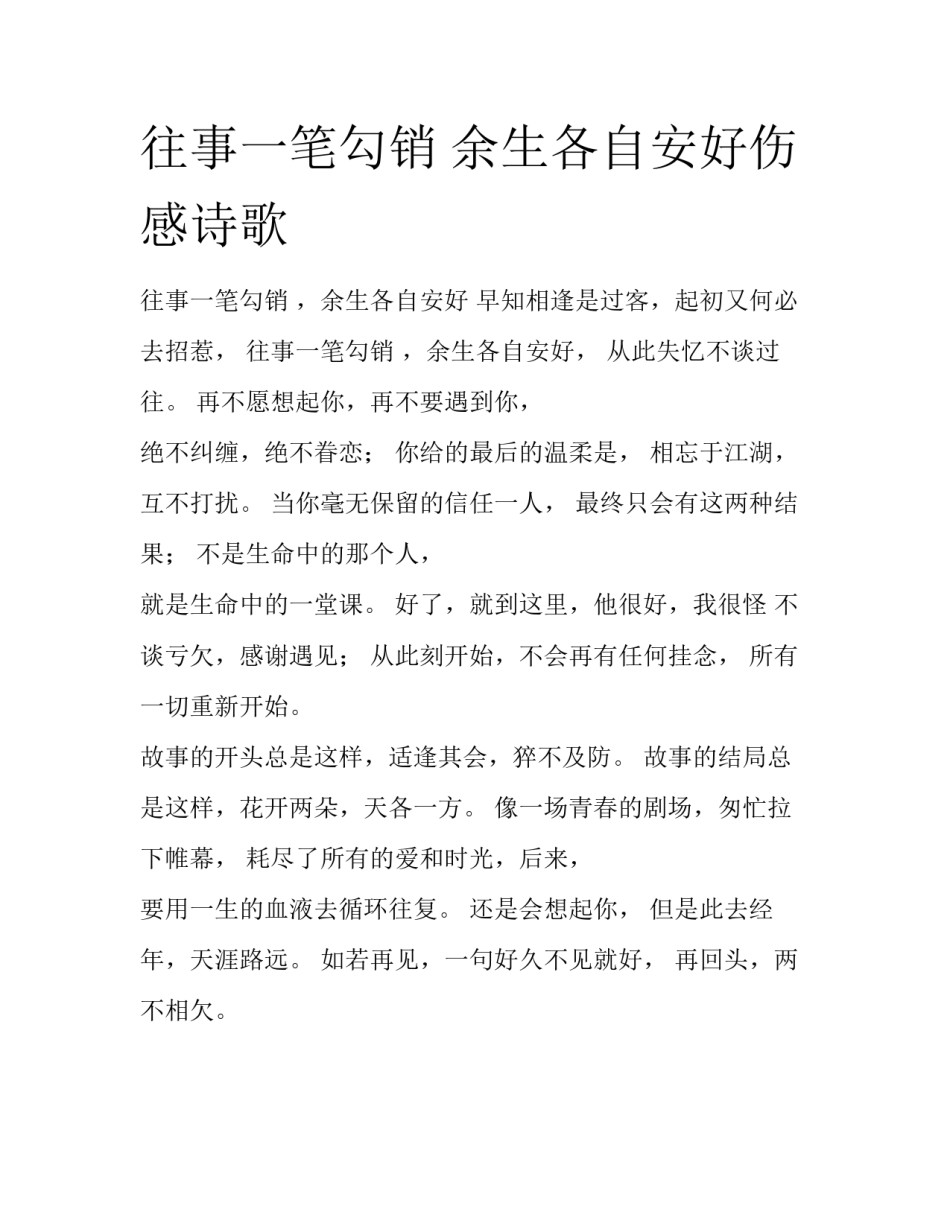 往事一笔勾销 余生各自安好伤感诗歌

往事一笔勾销 ，余生各自安好 早知相逢是过客，起初又何必去招惹， 往事一笔勾销 ，余生各自安好， 从此失忆不谈过往。 再不愿想起你，再不要遇到你，

绝不纠缠，绝不眷恋； 你给的最后的温柔是， 相忘于江湖，互不打扰。 当你毫无保留的信任一人， 最终只会有这两种结果； 不是生命中的那个人，

就是生命中的一堂课。 好了，就到这里，他很好，我很怪 不谈亏欠，感谢遇见； 从此刻开始，不会再有任何挂念， 所有一切重新开始。

故事的开头总是这样，适逢其会，猝不及防。 故事的结局总是这样，花开两朵，天各一方。 像一场青春的剧场，匆忙拉下帷幕， 耗尽了所有的爱和时光，后来，

要用一生的血液去循环往复。 还是会想起你， 但是此去经年，天涯路远。 如若再见，一句好久不见就好， 再回头，两不相欠。